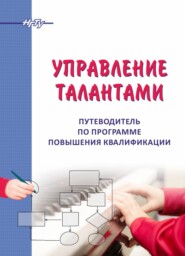 НГТУ

УПРАВЛЕНИЕ ТАЛАНТАМИ

ПУТЕВОДИТЕЛЬ ПО ПРОГРАММЕ ПОВЫШЕНИЯ КВАЛИФИКАЦИИ